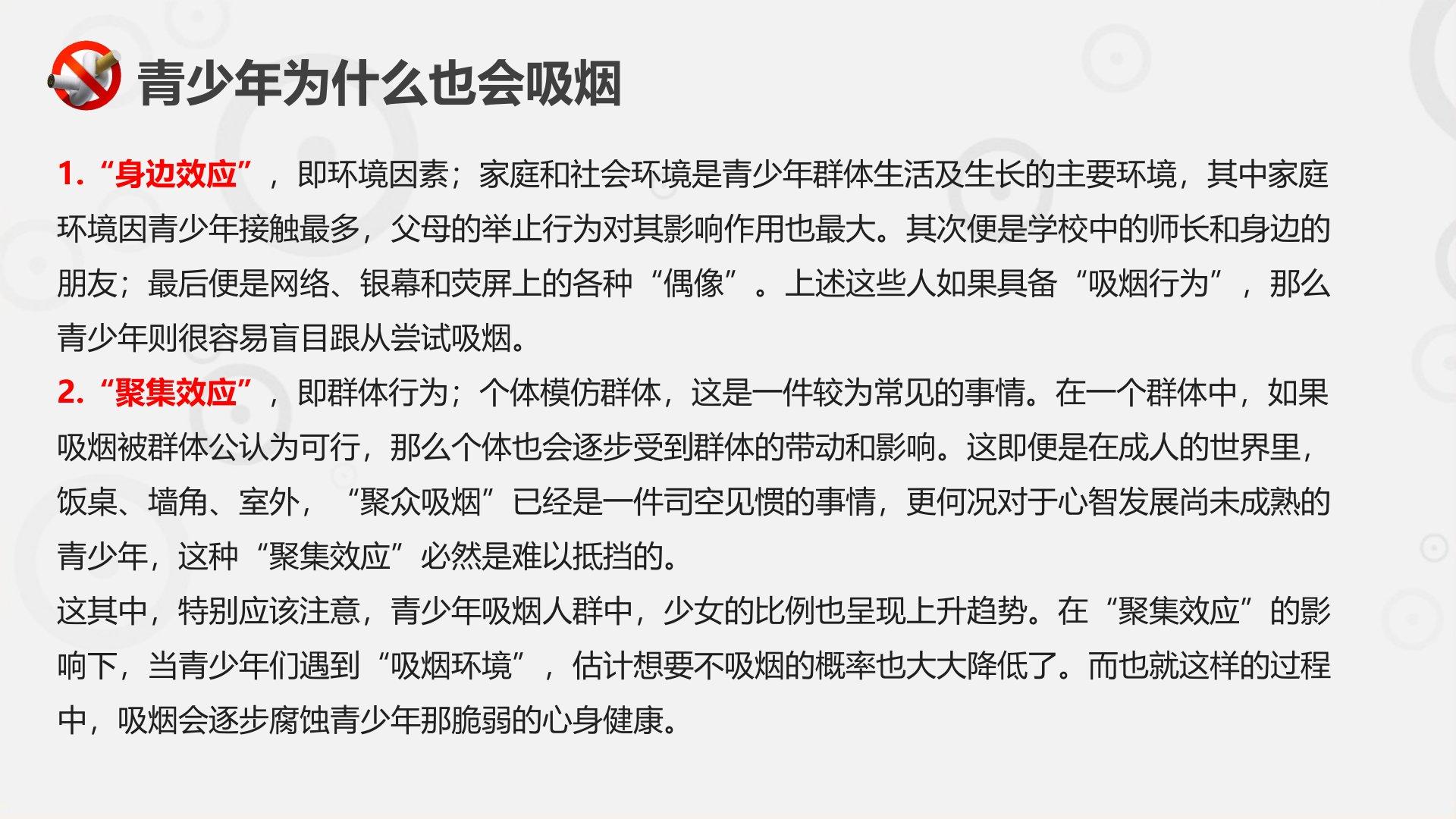 青少年为什么也会吸烟

1.“身边效应”，即环境因素；家庭和社会环境是青少年群体生活及生长的主要环境，其中家庭环境因青少年接触最多，父母的举止行为对其影响作用也最大。其次便是学校中的师长和身边的朋友；最后便是网络、银幕和荧屏上的各种“偶像”。上述这些人如果具备“吸烟行为”，那么青少年则很容易盲目跟从尝试吸烟。

2.“聚集效应”，即群体行为；个体模仿群体，这是一件较为常见的事情。在一个群体中，如果吸烟被群体公认为可行，那么个体也会逐步受到群体的带动和影响。这即便是在成人的世界里，饭桌、墙角、室外，“聚众吸烟”已经是一件司空见惯的事情，更何况对于心智发展尚未成熟的青少年，这种“聚集效应”必然是难以抵挡的。

这其中，特别应该注意，青少年吸烟人群中，少女的比例也呈现上升趋势。在“聚集效应”的影响下，当青少年们遇到“吸烟环境”，估计想要不吸烟的概率也大大降低了。而也就这样的过程中，吸烟会逐步腐蚀青少年那脆弱的心身健康。